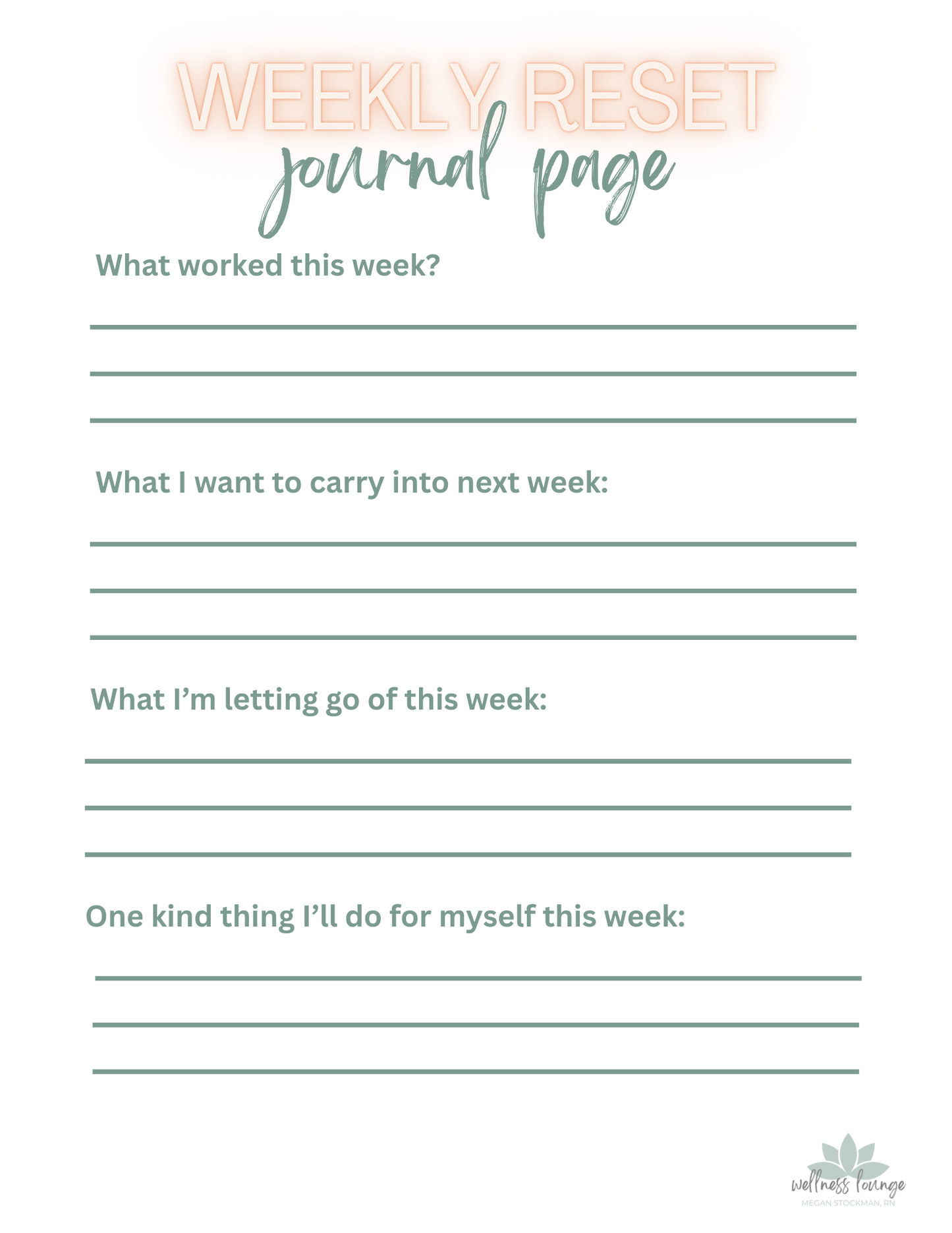 WEEKLY RESET
journal page

What worked this week?

What I want to carry into next week:

What I'm letting go of this week:

One kind thing I'll do for myself this week:

wellness lounge
MEGAN STOCKMAN, RN